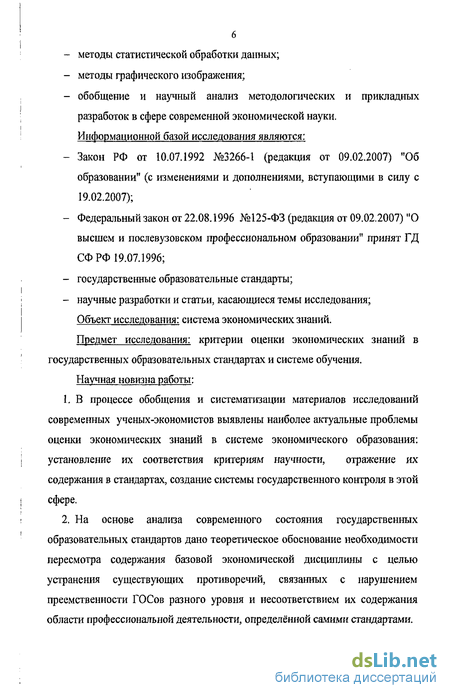 6

– методы статистической обработки данных;

– методы графического изображения;

– обобщение и научный анализ методологических и прикладных разработок в сфере современной экономической науки.

Информационной базой исследования являются:

– Закон РФ от 10.07.1992 №3266-1 (редакция от 09.02.2007) "Об образовании" (с изменениями и дополнениями, вступающими в силу с 19.02.2007);

– Федеральный закон от 22.08.1996 №125-ФЗ (редакция от 09.02.2007) "О высшем и послевузовском профессиональном образовании" принят ГД СФ РФ 19.07.1996;

– государственные образовательные стандарты;

– научные разработки и статьи, касающиеся темы исследования;

Объект исследования: система экономических знаний.

Предмет исследования: критерии оценки экономических знаний в государственных образовательных стандартах и системе обучения.

Научная новизна работы:

1. В процессе обобщения и систематизации материалов исследований современных ученых-экономистов выявлены наиболее актуальные проблемы оценки экономических знаний в системе экономического образования: установление их соответствия критериям научности, отражение их содержания в стандартах, создание системы государственного контроля в этой сфере.

2. На основе анализа современного состояния государственных образовательных стандартов дано теоретическое обоснование необходимости пересмотра содержания базовой экономической дисциплины с целью устранения существующих противоречий, связанных с нарушением преемственности ГОСов разного уровня и несоответствием их содержания области профессиональной деятельности, определённой самими стандартами.

dsLib.net
библиотека диссертаций